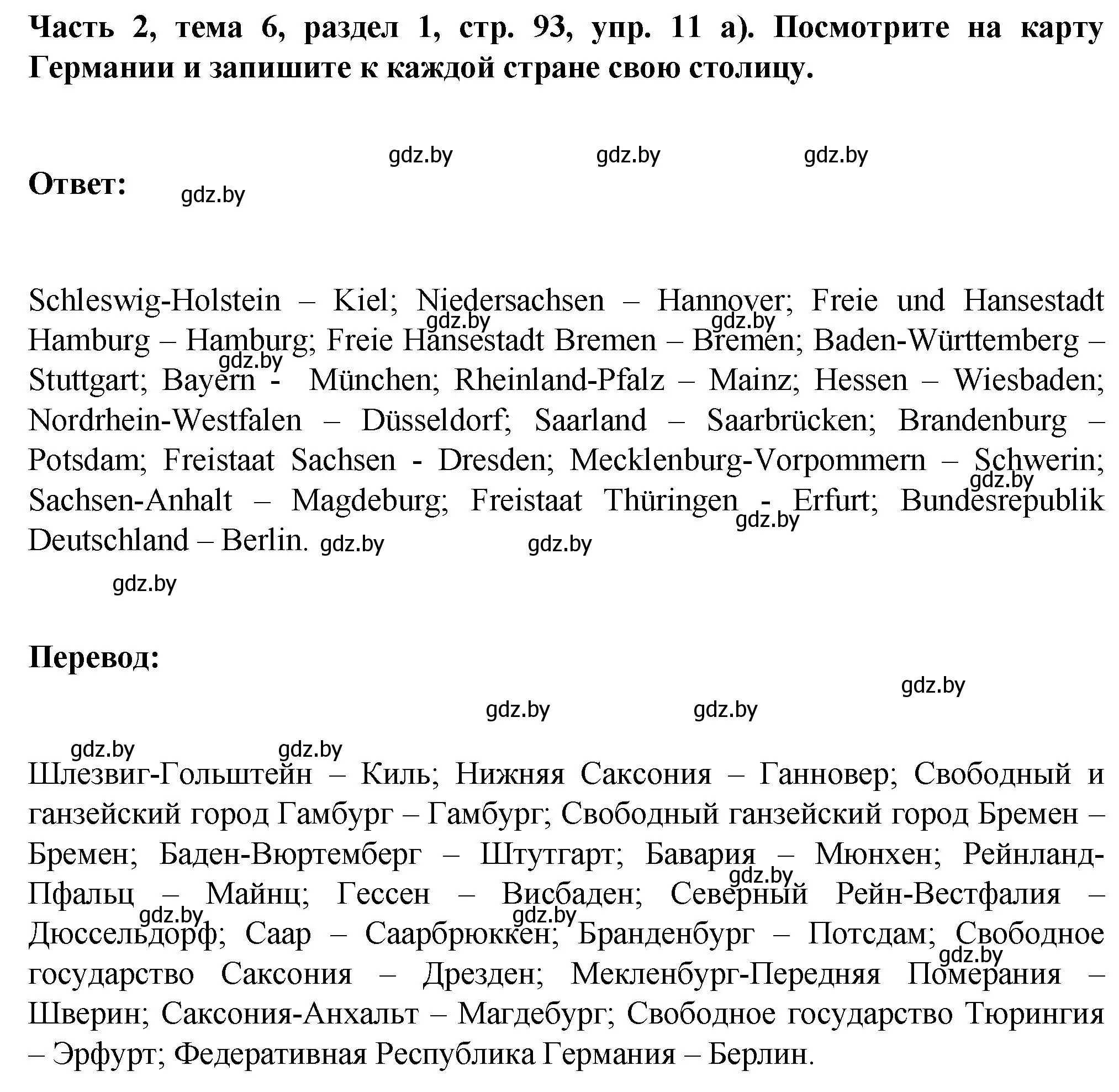 Часть 2, тема 6, раздел 1, стр. 93, упр. 11 а). Посмотрите на карту Германии и запишите к каждой стране свою столицу.

gdz.by gdz.by gdz.by

Ответ: gdz.by

Schleswig-Holstein – Kiel; Niedersachsen – Hannover; Freie und Hansestadt Hamburg – Hamburg; Freie Hansestadt Bremen – Bremen; Baden-Württemberg – Stuttgart; Bayern - München; Rheinland-Pfalz – Mainz; Hessen – Wiesbaden; Nordrhein-Westfalen – Düsseldorf; Saarland – Saarbrücken; Brandenburg – Potsdam; Freistaat Sachsen - Dresden; Mecklenburg-Vorpommern – Schwerin; Sachsen-Anhalt – Magdeburg; Freistaat Thüringen - Erfurt; Bundesrepublik Deutschland – Berlin.

gdz.by gdz.by gdz.by gdz.by gdz.by gdz.by gdz.by gdz.by

Перевод:

gdz.by gdz.by gdz.by gdz.by gdz.by

Шлезвиг-Гольштейн – Киль; Нижняя Саксония – Ганновер; Свободный и ганзейский город Гамбург – Гамбург; Свободный ганзейский город Бремен – Бремен; Баден-Вюртемберг – Штутгарт; Бавария – Мюнхен; Рейнланд-Пфальц – Майнц; Гессен – Висбаден; Северный Рейн-Вестфалия – Дюссельдорф; Саар – Саарбрюккен; Бранденбург – Потсдам; Свободное государство Саксония – Дрезден; Мекленбург-Передняя Померания – Шверин; Саксония-Анхальт – Магдебург; Свободное государство Тюрингия – Эрфурт; Федеративная Республика Германия – Берлин.

gdz.by gdz.by gdz.by gdz.by